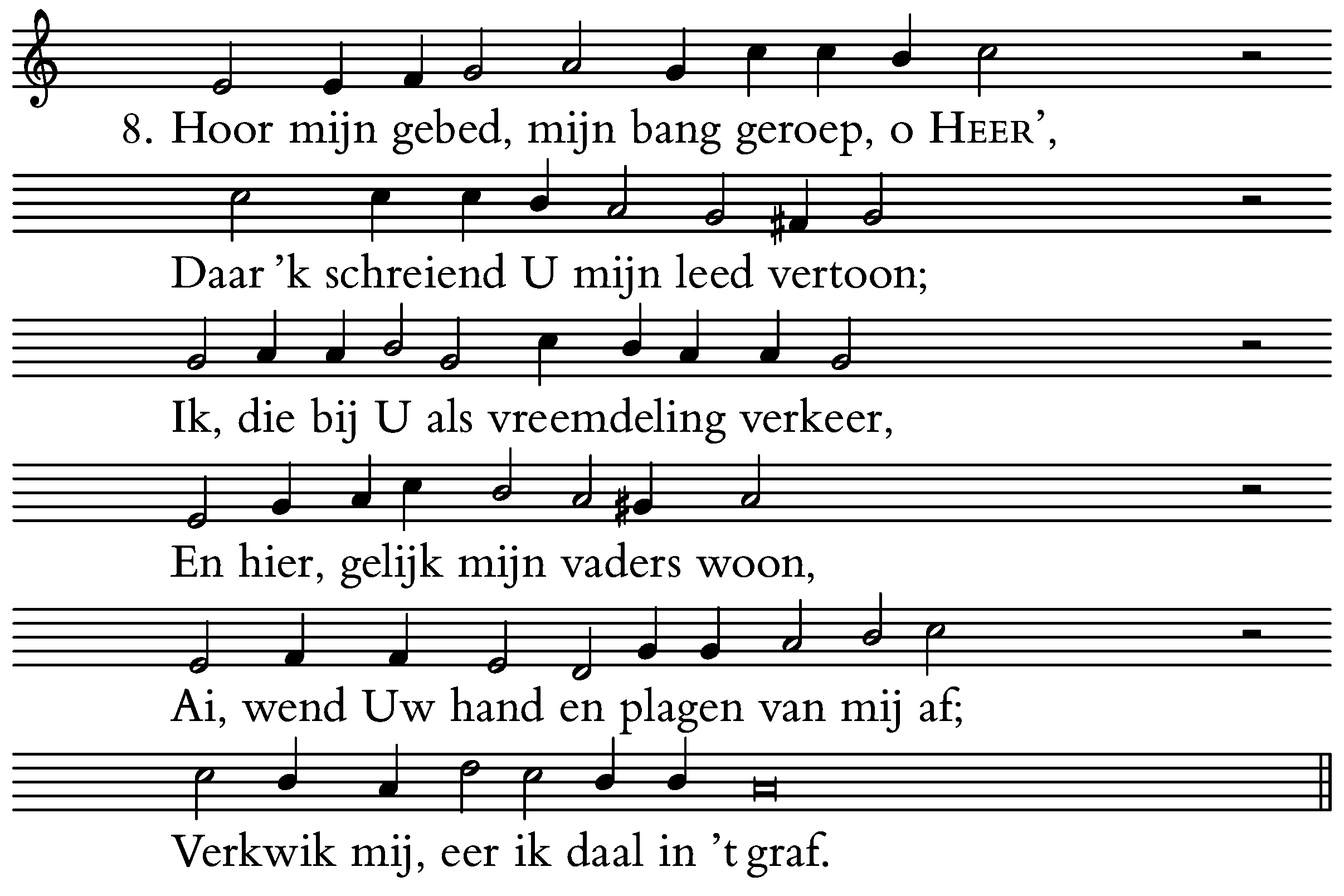 8. Hoor mijn gebed, mijn bang geroep, o HEER',

Daar 'k schreiend U mijn leed vertoon;

Ik, die bij U als vreemdeling verkeer,

En hier, gelijk mijn vaders woon,

Ai, wend Uw hand en plagen van mij af;

Verkwik mij, eer ik daal in 't graf.